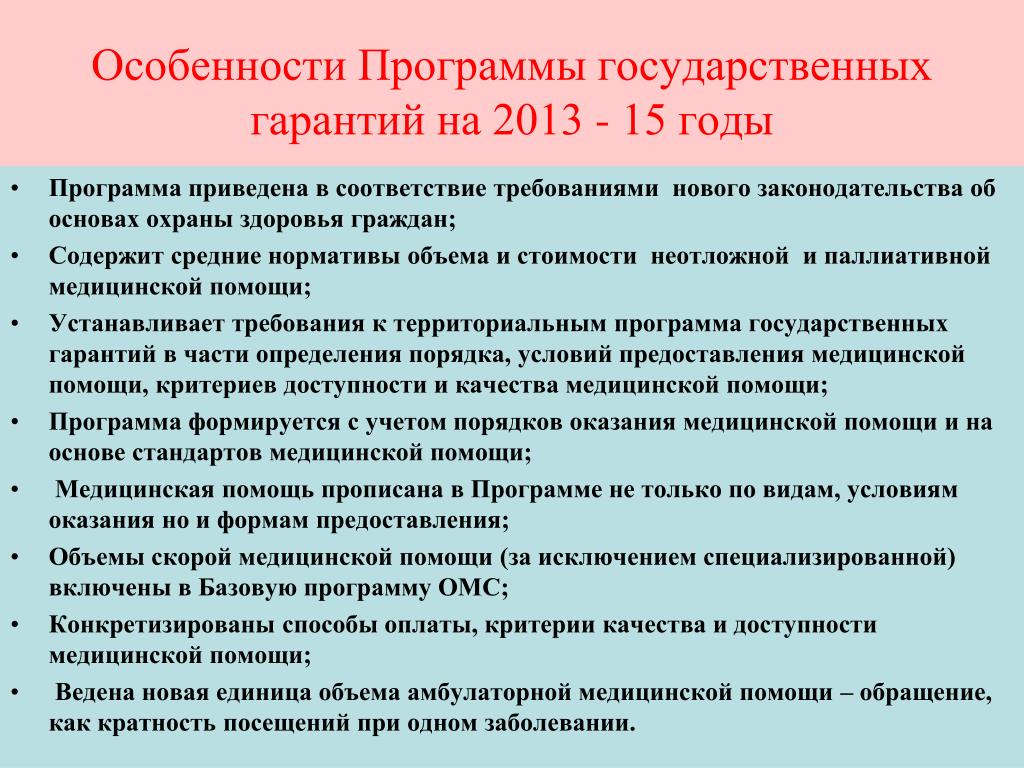 Особенности Программы государственных гарантий на 2013 - 15 годы

• Программа приведена в соответствие требованиями нового законодательства об основах охраны здоровья граждан;
• Содержит средние нормативы объема и стоимости неотложной и паллиативной медицинской помощи;
• Устанавливает требования к территориальным программа государственных гарантий в части определения порядка, условий предоставления медицинской помощи, критериев доступности и качества медицинской помощи;
• Программа формируется с учетом порядков оказания медицинской помощи и на основе стандартов медицинской помощи;
• Медицинская помощь прописана в Программе не только по видам, условиям оказания но и формам предоставления;
• Объемы скорой медицинской помощи (за исключением специализированной) включены в Базовую программу ОМС;
• Конкретизированы способы оплаты, критерии качества и доступности медицинской помощи;
• Ведена новая единица объема амбулаторной медицинской помощи – обращение, как кратность посещений при одном заболевании.